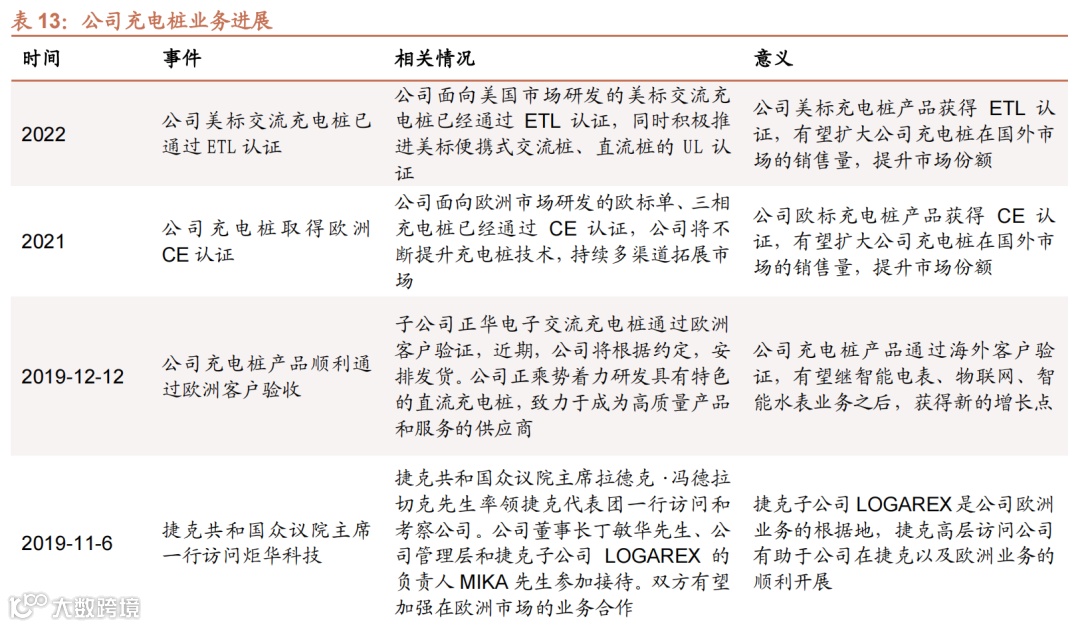 表 13：公司充电桩业务进展

| 时间 | 事件 | 相关情况 | 意义 |
|---|---|---|---|
| 2022 | 公司美标交流充电桩已通过 ETL 认证 | 公司面向美国市场研发的美标交流充电桩已经通过 ETL 认证，同时积极推进美标便携式交流桩、直流桩的 UL 认证 | 公司美标充电桩产品获得 ETL 认证，有望扩大公司充电桩在国外市场的销售量，提升市场份额 |
| 2021 | 公司充电桩取得欧洲 CE 认证 | 公司面向欧洲市场研发的欧标单、三相充电桩已经通过 CE 认证，公司将不断提升充电桩技术，持续多渠道拓展市场 | 公司欧标充电桩产品获得 CE 认证，有望扩大公司充电桩在国外市场的销售量，提升市场份额 |
| 2019-12-12 | 公司充电桩产品顺利通过欧洲客户验收 | 子公司正华电子交流充电桩通过欧洲客户验证，近期，公司将根据约定，安排发货。公司正乘势着力研发具有特色的直流充电桩，致力于成为高质量产品和服务的供应商 | 公司充电桩产品通过海外客户验证，有望继智能电表、物联网、智能水表业务之后，获得新的增长点 |
| 2019-11-6 | 捷克共和国众议院主席一行访问炬华科技 | 捷克共和国众议院主席拉德克·冯德拉切克先生率领捷克代表团一行访问和考察公司。公司董事长丁敏华先生、公司管理层和捷克子公司 LOGAREX 的负责人 MIKA 先生参加接待。双方有望加强在欧洲市场的业务合作 | 捷克子公司 LOGAREX 是公司欧洲业务的根据地，捷克高层访问公司有助于公司在捷克以及欧洲业务的顺利开展 |

大数跨境